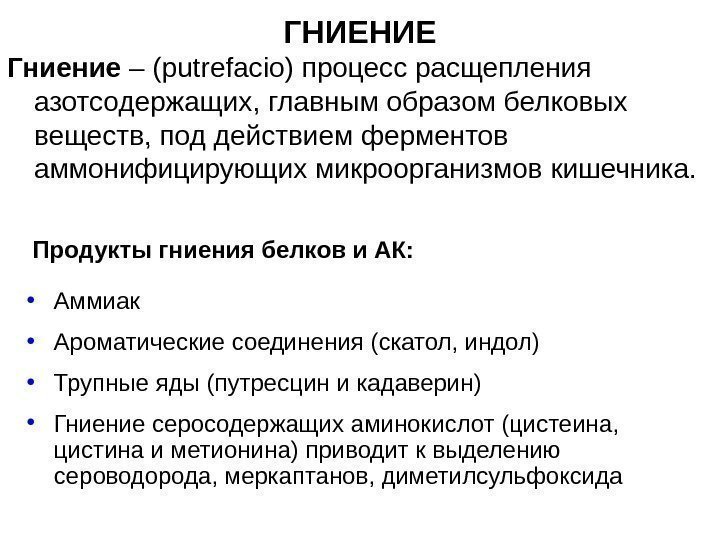 ГНИЕНИЕ

Гниение – (putrefacio) процесс расщепления азотсодержащих, главным образом белковых веществ, под действием ферментов аммонифицирующих микроорганизмов кишечника.

Продукты гниения белков и АК:

• Аммиак
• Ароматические соединения (скатол, индол)
• Трупные яды (путресцин и кадаверин)
• Гниение серосодержащих аминокислот (цистеина, цистина и метионина) приводит к выделению сероводорода, меркаптанов, диметилсульфоксида